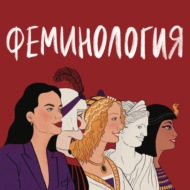 ФЕМИНОЛОГИЯ